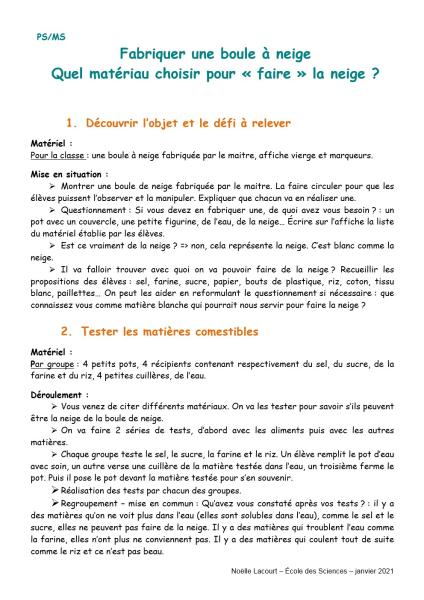 PS/MS

Fabriquer une boule à neige
Quel matériau choisir pour « faire » la neige ?

1. Découvrir l'objet et le défi à relever

Matériel :
Pour la classe : une boule à neige fabriquée par le maitre, affiche vierge et marqueurs.

Mise en situation :
➢ Montrer une boule de neige fabriquée par le maitre. La faire circuler pour que les élèves puissent l'observer et la manipuler. Expliquer que chacun va en réaliser une.
➢ Questionnement : Si vous devez en fabriquer une, de quoi avez vous besoin ? : un pot avec un couvercle, une petite figurine, de l'eau, de la neige… Écrire sur l'affiche la liste du matériel établie par les élèves.
➢ Est ce vraiment de la neige ? => non, cela représente la neige. C'est blanc comme la neige.
➢ Il va falloir trouver avec quoi on va pouvoir faire de la neige ? Recueillir les propositions des élèves : sel, farine, sucre, papier, bouts de plastique, riz, coton, tissu blanc, paillettes… On peut les aider en reformulant le questionnement si nécessaire : que connaissez vous comme matière blanche qui pourrait nous servir pour faire la neige ?

2. Tester les matières comestibles

Matériel :
Par groupe : 4 petits pots, 4 récipients contenant respectivement du sel, du sucre, de la farine et du riz, 4 petites cuillères, de l'eau.

Déroulement :
➢ Vous venez de citer différents matériaux. On va les tester pour savoir s'ils peuvent être la neige de la boule de neige.
➢ On va faire 2 séries de tests, d'abord avec les aliments puis avec les autres matières.
➢ Chaque groupe teste le sel, le sucre, la farine et le riz. Un élève remplit le pot d'eau avec soin, un autre verse une cuillère de la matière testée dans l'eau, un troisième ferme le pot. Puis il pose le pot devant la matière testée pour s'en souvenir.
➢ Réalisation des tests par chacun des groupes.
➢ Regroupement – mise en commun : Qu'avez vous constaté après vos tests ? : il y a des matières qu'on ne voit plus dans l'eau (elles sont solubles dans l'eau), comme le sel et le sucre, elles ne peuvent pas faire de la neige. Il y a des matières qui troublent l'eau comme la farine, elles n'ont plus ne conviennent pas. Il y a des matières qui coulent tout de suite comme le riz et ce n'est pas beau.

Noëlle Lacourt – École des Sciences – janvier 2021